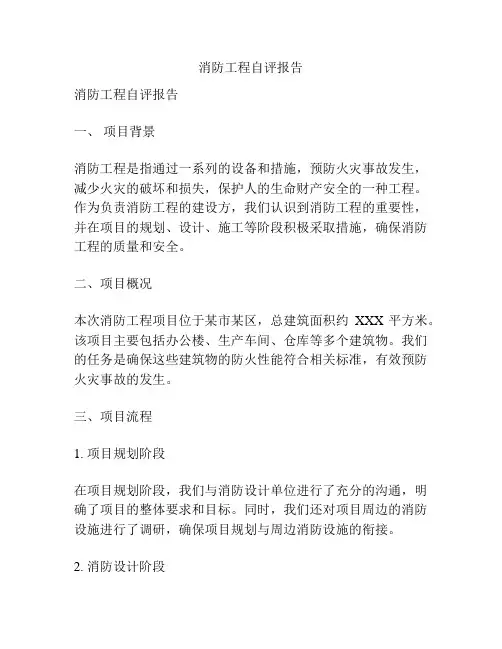 消防工程自评报告

消防工程自评报告

一、 项目背景

消防工程是指通过一系列的设备和措施，预防火灾事故发生，减少火灾的破坏和损失，保护人的生命财产安全的一种工程。作为负责消防工程的建设方，我们认识到消防工程的重要性，并在项目的规划、设计、施工等阶段积极采取措施，确保消防工程的质量和安全。

二、项目概况

本次消防工程项目位于某市某区，总建筑面积约 XXX 平方米。该项目主要包括办公楼、生产车间、仓库等多个建筑物。我们的任务是确保这些建筑物的防火性能符合相关标准，有效预防火灾事故的发生。

三、项目流程

1. 项目规划阶段

在项目规划阶段，我们与消防设计单位进行了充分的沟通，明确了项目的整体要求和目标。同时，我们还对项目周边的消防设施进行了调研，确保项目规划与周边消防设施的衔接。

2. 消防设计阶段